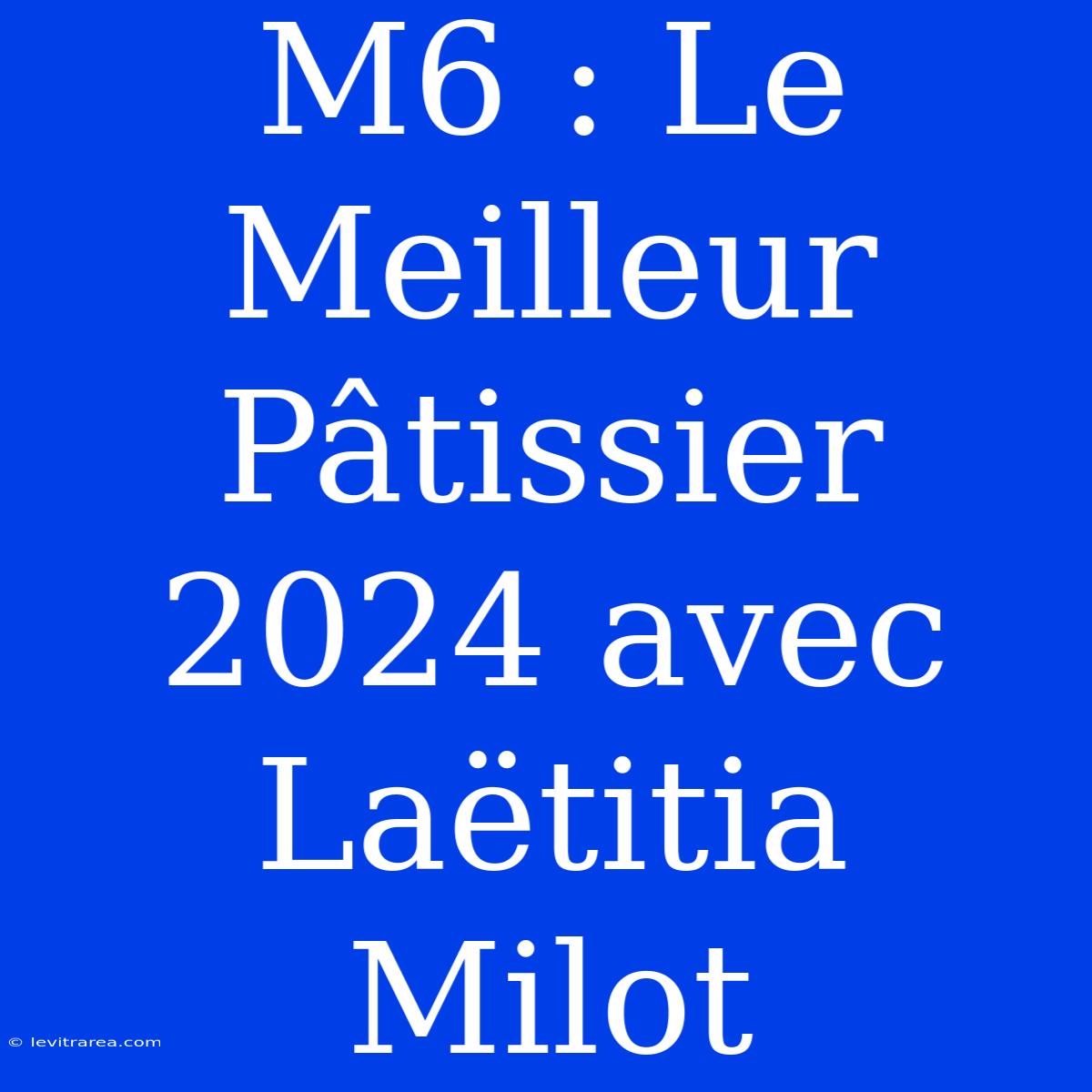 M6 : Le Meilleur Pâtissier 2024 avec Laëtitia Milot

© levitrarea.com